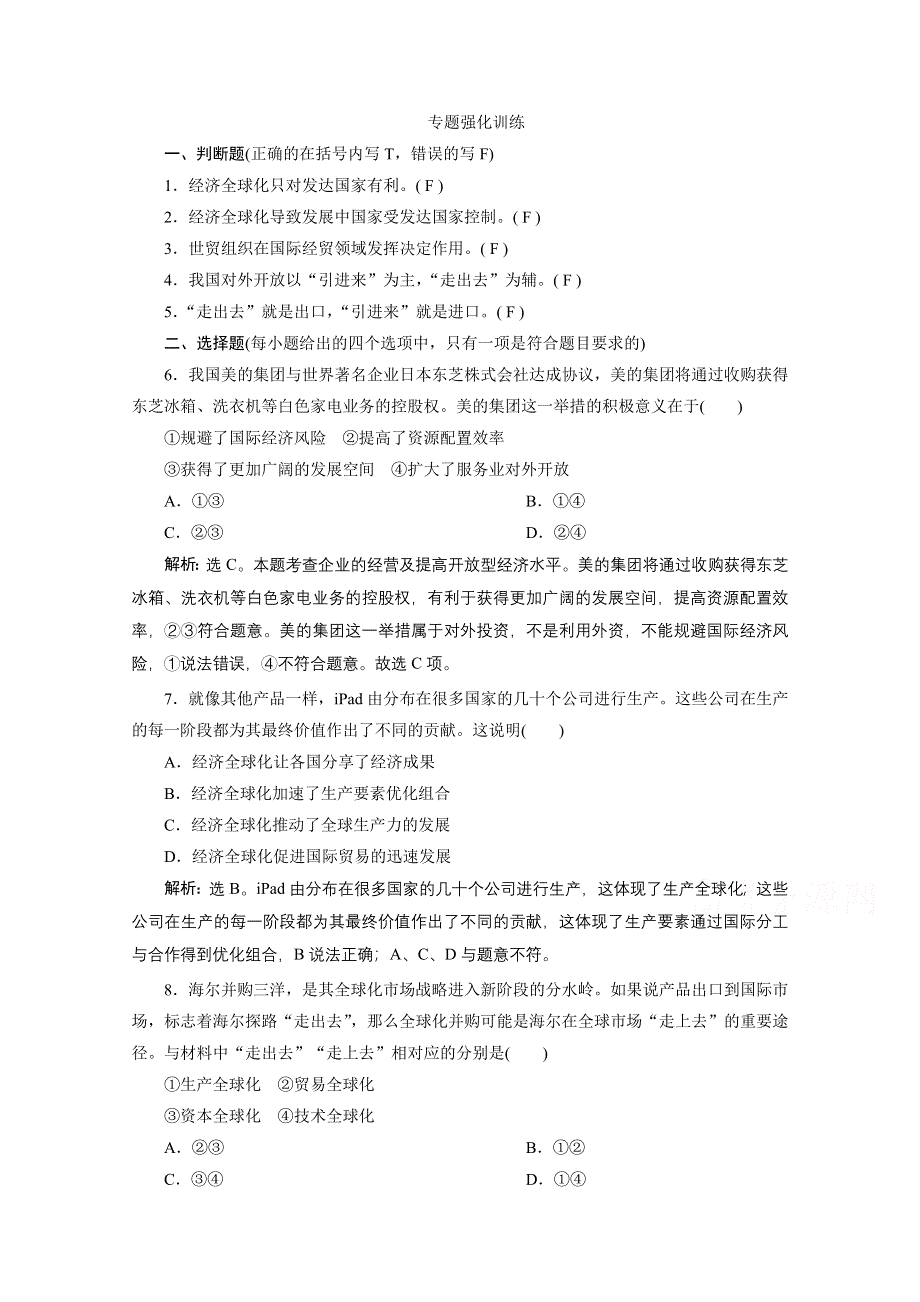 专题强化训练

一、判断题(正确的在括号内写 T，错误的写 F)

1．经济全球化只对发达国家有利。( F )

2．经济全球化导致发展中国家受发达国家控制。( F )

3．世贸组织在国际经贸领域发挥决定作用。( F )

4．我国对外开放以“引进来”为主，“走出去”为辅。( F )

5．“走出去”就是出口，“引进来”就是进口。( F )

二、选择题(每小题给出的四个选项中，只有一项是符合题目要求的)

6．我国美的集团与世界著名企业日本东芝株式会社达成协议，美的集团将通过收购获得东芝冰箱、洗衣机等白色家电业务的控股权。美的集团这一举措的积极意义在于(　　)

①规避了国际经济风险　②提高了资源配置效率

③获得了更加广阔的发展空间　④扩大了服务业对外开放

A．①③　　B．①④

C．②③　　D．②④

解析：选 C。本题考查企业的经营及提高开放型经济水平。美的集团将通过收购获得东芝冰箱、洗衣机等白色家电业务的控股权，有利于获得更加广阔的发展空间，提高资源配置效率，②③符合题意。美的集团这一举措属于对外投资，不是利用外资，不能规避国际经济风险，①说法错误，④不符合题意。故选 C 项。

7．就像其他产品一样，iPad 由分布在很多国家的几十个公司进行生产。这些公司在生产的每一阶段都为其最终价值作出了不同的贡献。这说明(　　)

A．经济全球化让各国分享了经济成果

B．经济全球化加速了生产要素优化组合

C．经济全球化推动了全球生产力的发展

D．经济全球化促进国际贸易的迅速发展

解析：选 B。iPad 由分布在很多国家的几十个公司进行生产，这体现了生产全球化；这些公司在生产的每一阶段都为其最终价值作出了不同的贡献，这体现了生产要素通过国际分工与合作得到优化组合，B 说法正确；A、C、D 与题意不符。

8．海尔并购三洋，是其全球化市场战略进入新阶段的分水岭。如果说产品出口到国际市场，标志着海尔探路“走出去”，那么全球化并购可能是海尔在全球市场“走上去”的重要途径。与材料中“走出去”“走上去”相对应的分别是(　　)

①生产全球化　②贸易全球化

③资本全球化　④技术全球化

A．②③　　B．①②

C．③④　　D．①④